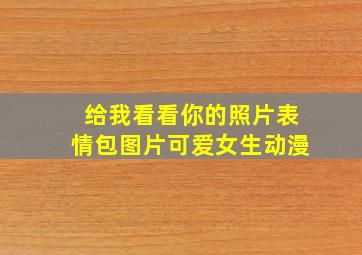 给我看看你的照片表情包图片可爱女生动漫